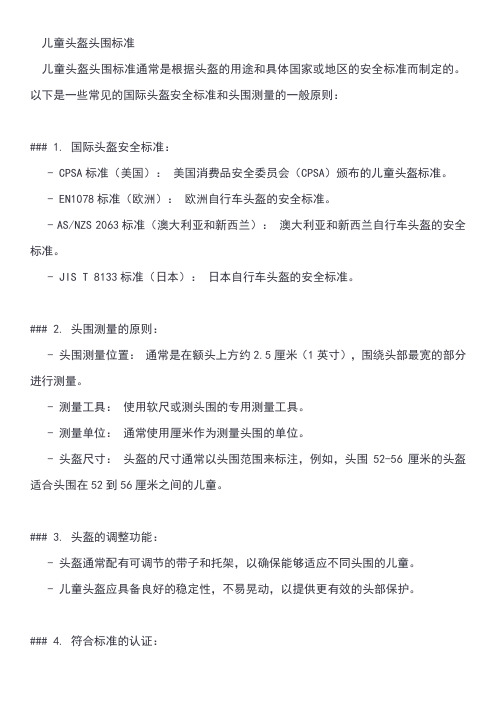 儿童头盔头围标准

儿童头盔头围标准通常是根据头盔的用途和具体国家或地区的安全标准而制定的。以下是一些常见的国际头盔安全标准和头围测量的一般原则：

### 1. 国际头盔安全标准：

- CPSA 标准（美国）： 美国消费品安全委员会（CPSA）颁布的儿童头盔标准。

- EN1078 标准（欧洲）： 欧洲自行车头盔的安全标准。

- AS/NZS 2063 标准（澳大利亚和新西兰）： 澳大利亚和新西兰自行车头盔的安全标准。

- JIS T 8133 标准（日本）： 日本自行车头盔的安全标准。

### 2. 头围测量的原则：

- 头围测量位置： 通常是在额头上方约 2.5 厘米（1 英寸），围绕头部最宽的部分进行测量。

- 测量工具： 使用软尺或测头围的专用测量工具。

- 测量单位： 通常使用厘米作为测量头围的单位。

- 头盔尺寸： 头盔的尺寸通常以头围范围来标注，例如，头围 52-56 厘米的头盔适合头围在 52 到 56 厘米之间的儿童。

### 3. 头盔的调整功能：

- 头盔通常配有可调节的带子和托架，以确保能够适应不同头围的儿童。

- 儿童头盔应具备良好的稳定性，不易晃动，以提供更有效的头部保护。

### 4. 符合标准的认证：